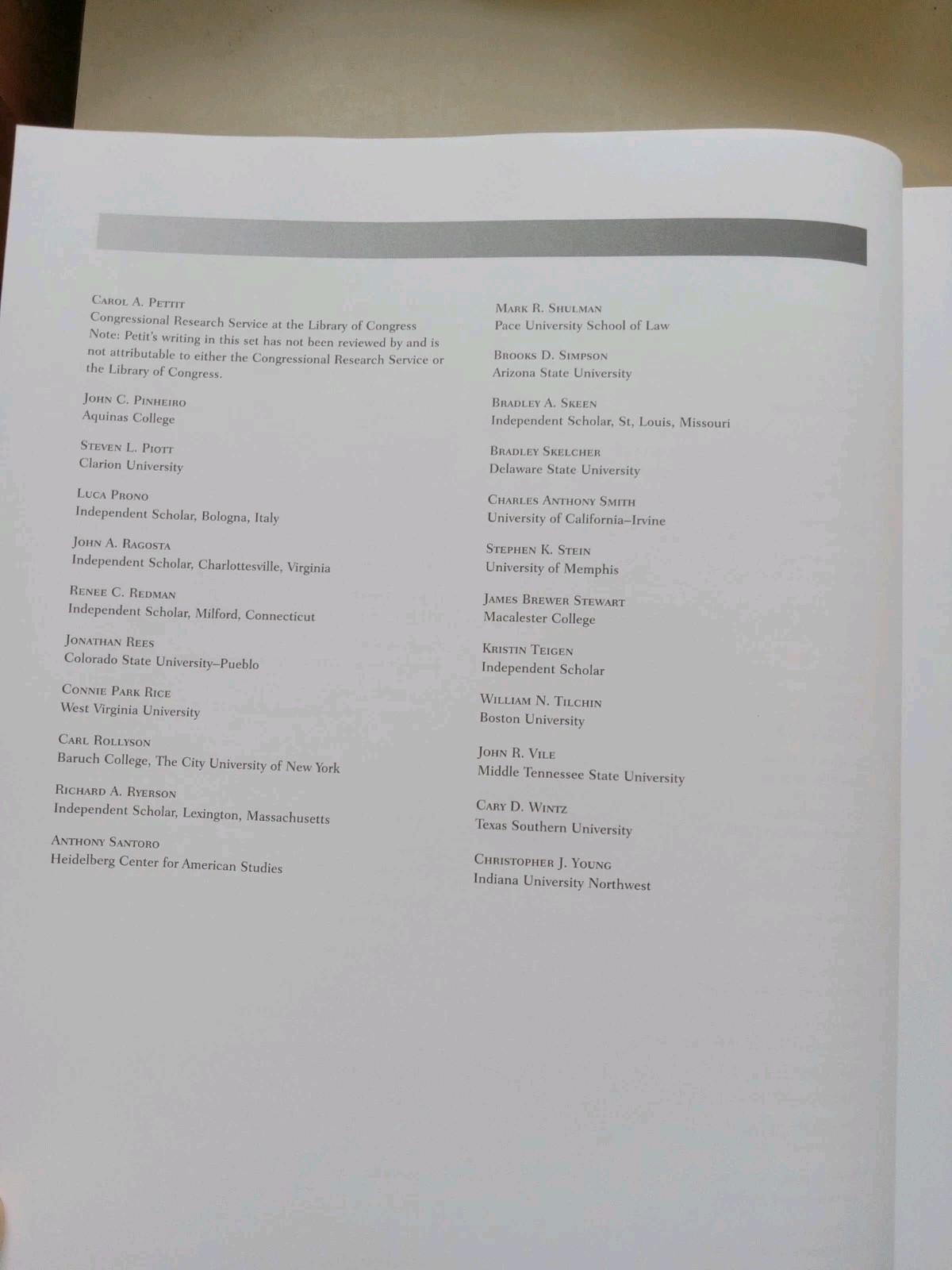 Carol A. Pettit
Congressional Research Service at the Library of Congress
Note: Petit's writing in this set has not been reviewed by and is not attributable to either the Congressional Research Service or the Library of Congress.

John C. Pinheiro
Aquinas College

Steven L. Piott
Clarion University

Luca Prono
Independent Scholar, Bologna, Italy

John A. Ragosta
Independent Scholar, Charlottesville, Virginia

Renee C. Redman
Independent Scholar, Milford, Connecticut

Jonathan Rees
Colorado State University–Pueblo

Connie Park Rice
West Virginia University

Carl Rollyson
Baruch College, The City University of New York

Richard A. Ryerson
Independent Scholar, Lexington, Massachusetts

Anthony Santoro
Heidelberg Center for American Studies

Mark R. Shulman
Pace University School of Law

Brooks D. Simpson
Arizona State University

Bradley A. Skeen
Independent Scholar, St, Louis, Missouri

Bradley Skelcher
Delaware State University

Charles Anthony Smith
University of California–Irvine

Stephen K. Stein
University of Memphis

James Brewer Stewart
Macalester College

Kristin Teigen
Independent Scholar

William N. Tilchin
Boston University

John R. Vile
Middle Tennessee State University

Cary D. Wintz
Texas Southern University

Christopher J. Young
Indiana University Northwest